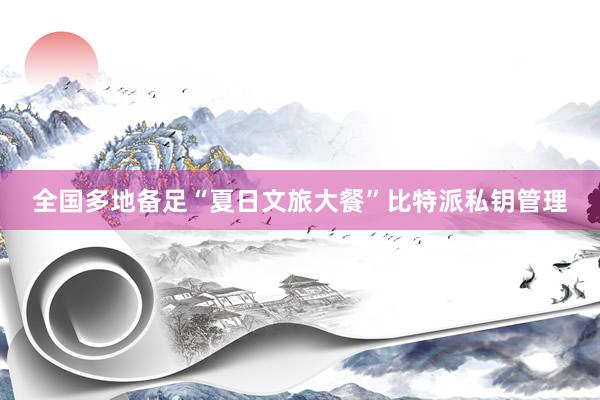 全国多地备足“夏日文旅大餐”比特派私钥管理